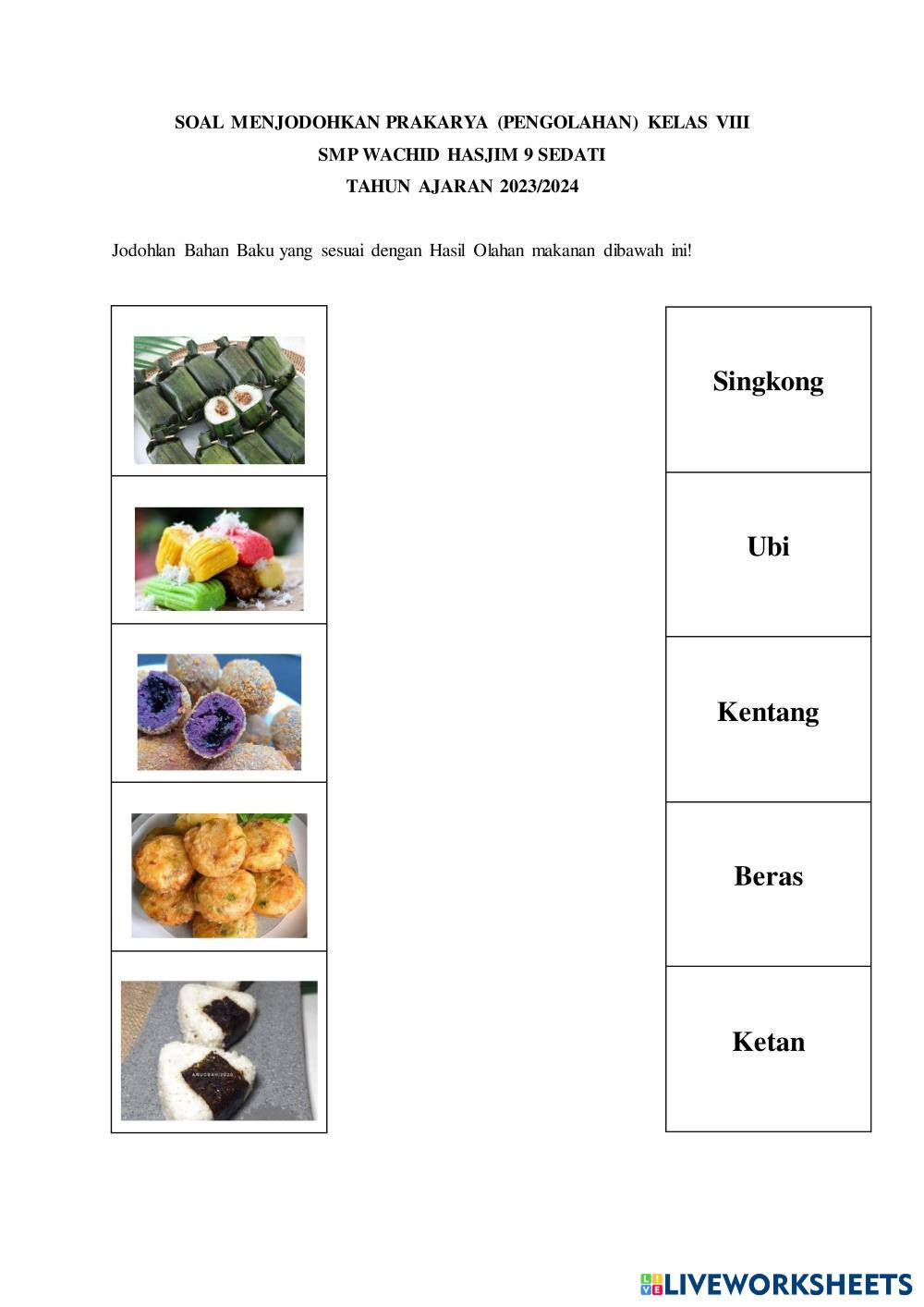 SOAL MENJODOHKAN PRAKARYA (PENGOLAHAN) KELAS VIII
SMP WACHID HASJIM 9 SEDATI
TAHUN AJARAN 2023/2024

Jodohlan Bahan Baku yang sesuai dengan Hasil Olahan makanan dibawah ini!

Singkong

Ubi

Kentang

Beras

Ketan

LIVEWORKSHEETS